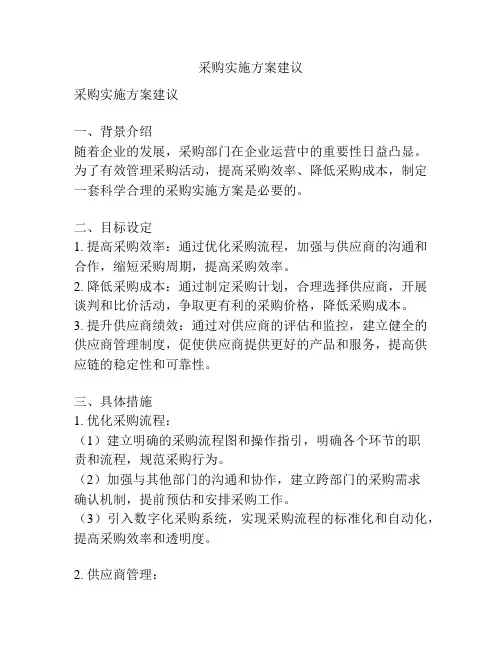 采购实施方案建议

采购实施方案建议

一、背景介绍
随着企业的发展，采购部门在企业运营中的重要性日益凸显。为了有效管理采购活动，提高采购效率、降低采购成本，制定一套科学合理的采购实施方案是必要的。

二、目标设定
1. 提高采购效率：通过优化采购流程，加强与供应商的沟通和合作，缩短采购周期，提高采购效率。
2. 降低采购成本：通过制定采购计划，合理选择供应商，开展谈判和比价活动，争取更有利的采购价格，降低采购成本。
3. 提升供应商绩效：通过对供应商的评估和监控，建立健全的供应商管理制度，促使供应商提供更好的产品和服务，提高供应链的稳定性和可靠性。

三、具体措施
1. 优化采购流程：
（1）建立明确的采购流程图和操作指引，明确各个环节的职责和流程，规范采购行为。
（2）加强与其他部门的沟通和协作，建立跨部门的采购需求确认机制，提前预估和安排采购工作。
（3）引入数字化采购系统，实现采购流程的标准化和自动化，提高采购效率和透明度。

2. 供应商管理：